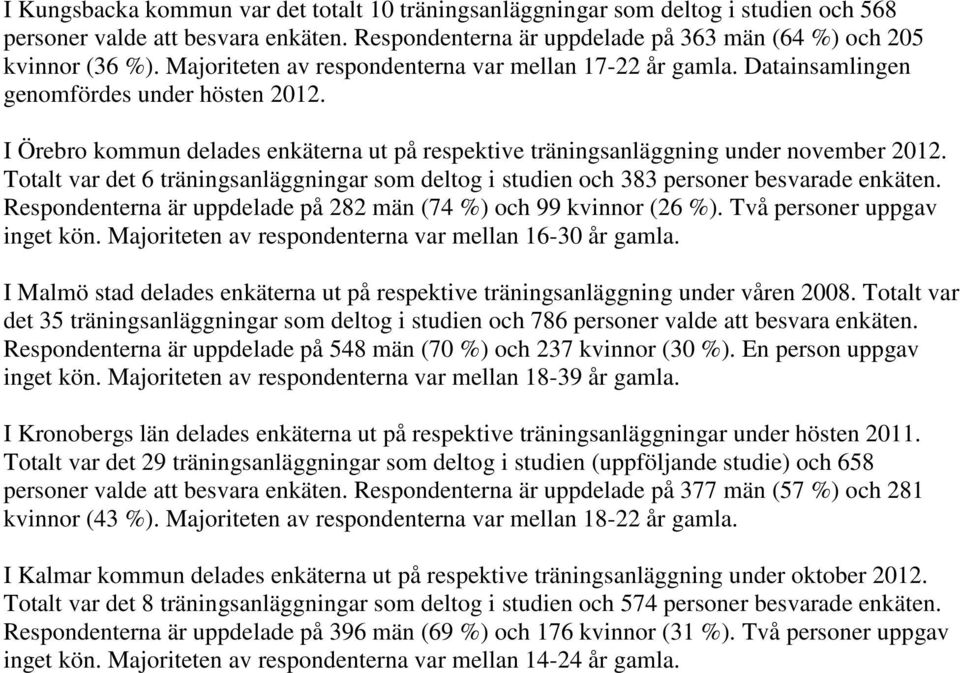 I Kungsbacka kommun var det totalt 10 träningsanläggningar som deltog i studien och 568 personer valde att besvara enkäten. Respondenterna är uppdelade på 363 män (64 %) och 205 kvinnor (36 %). Majoriteten av respondenterna var mellan 17-22 år gamla. Datainsamlingen genomfördes under hösten 2012.

I Örebro kommun delades enkäterna ut på respektive träningsanläggning under november 2012. Totalt var det 6 träningsanläggningar som deltog i studien och 383 personer besvarade enkäten. Respondenterna är uppdelade på 282 män (74 %) och 99 kvinnor (26 %). Två personer uppgav inget kön. Majoriteten av respondenterna var mellan 16-30 år gamla.

I Malmö stad delades enkäterna ut på respektive träningsanläggning under våren 2008. Totalt var det 35 träningsanläggningar som deltog i studien och 786 personer valde att besvara enkäten. Respondenterna är uppdelade på 548 män (70 %) och 237 kvinnor (30 %). En person uppgav inget kön. Majoriteten av respondenterna var mellan 18-39 år gamla.

I Kronobergs län delades enkäterna ut på respektive träningsanläggningar under hösten 2011. Totalt var det 29 träningsanläggningar som deltog i studien (uppföljande studie) och 658 personer valde att besvara enkäten. Respondenterna är uppdelade på 377 män (57 %) och 281 kvinnor (43 %). Majoriteten av respondenterna var mellan 18-22 år gamla.

I Kalmar kommun delades enkäterna ut på respektive träningsanläggning under oktober 2012. Totalt var det 8 träningsanläggningar som deltog i studien och 574 personer besvarade enkäten. Respondenterna är uppdelade på 396 män (69 %) och 176 kvinnor (31 %). Två personer uppgav inget kön. Majoriteten av respondenterna var mellan 14-24 år gamla.